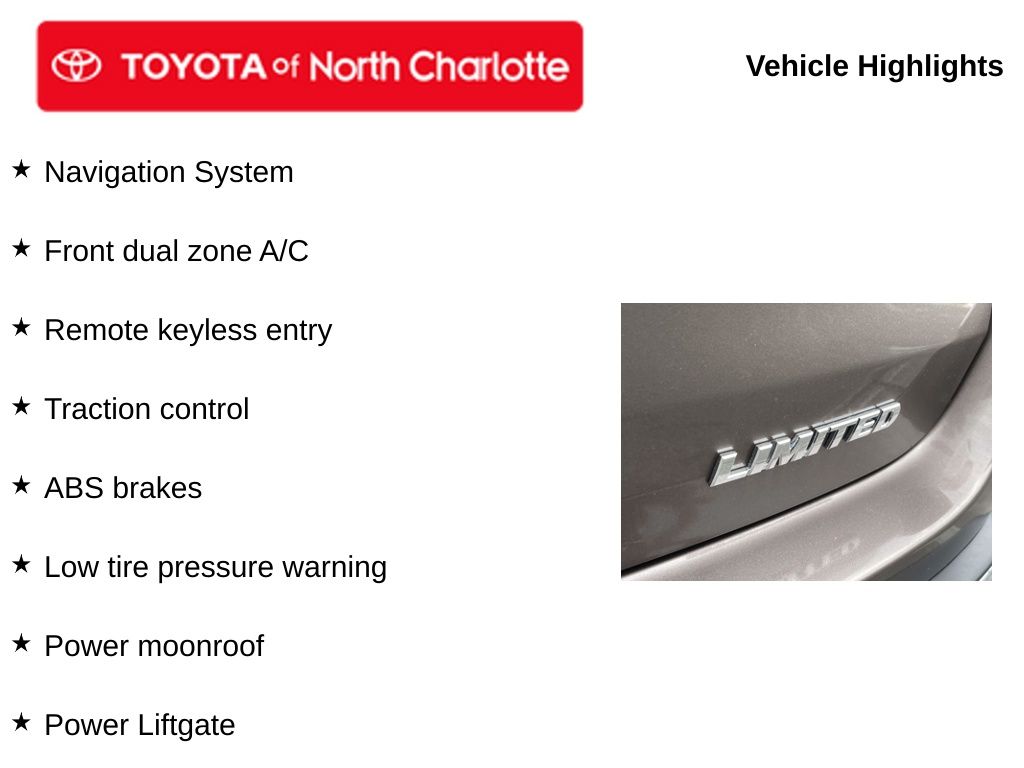 TOYOTA of North Charlotte

Vehicle Highlights

★ Navigation System

★ Front dual zone A/C

★ Remote keyless entry

★ Traction control

★ ABS brakes

★ Low tire pressure warning

★ Power moonroof

★ Power Liftgate

LIMITED